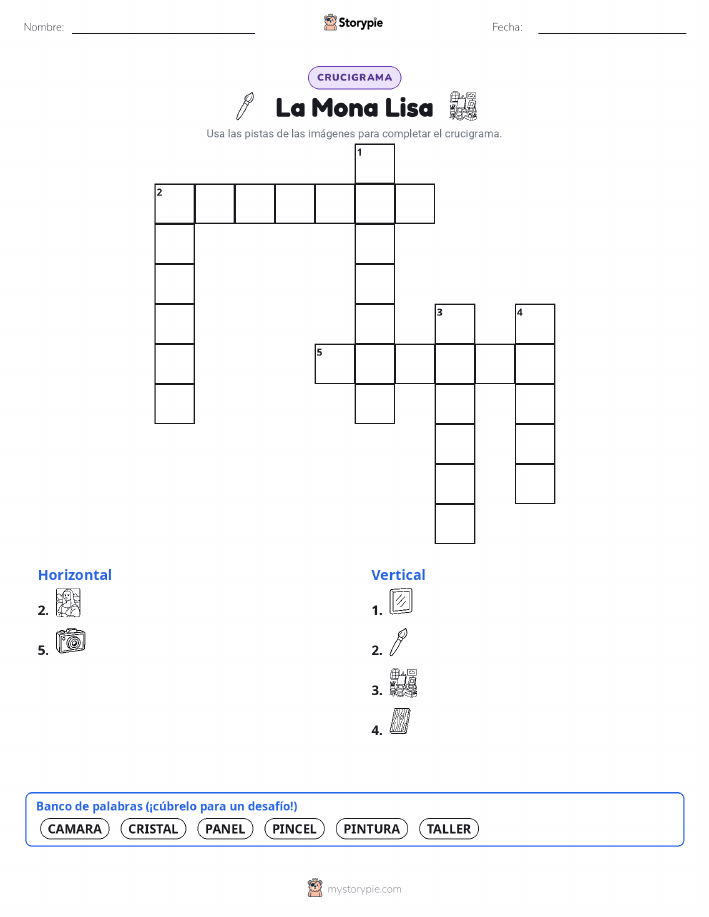 Nombre: ____ Storypie Fecha: ____

CRUCIGRAMA

La Mona Lisa

Usa las pistas de las imágenes para completar el crucigrama.

1
2
3
4
5

Horizontal
2.
5.

Vertical
1.
2.
3.
4.

Banco de palabras (¡cúbrelo para un desafío!)
CAMARA CRISTAL PANEL PINCEL PINTURA TALLER

mystorypie.com